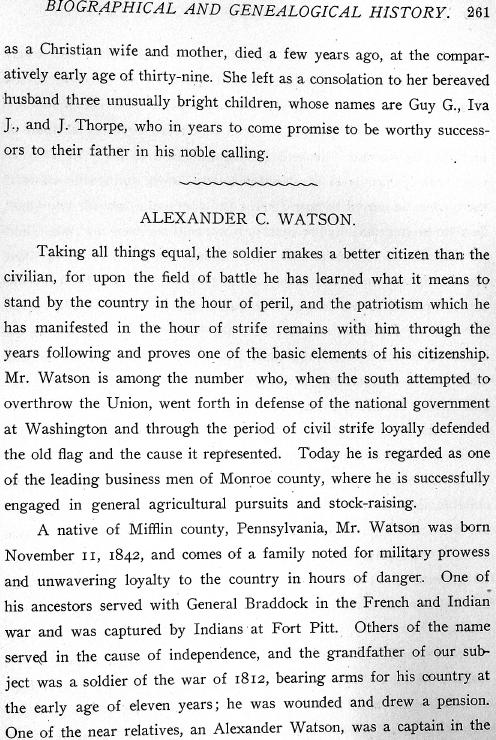 BIOGRAPHICAL AND GENEALOGICAL HISTORY. 261

as a Christian wife and mother, died a few years ago, at the comparatively early age of thirty-nine. She left as a consolation to her bereaved husband three unusually bright children, whose names are Guy G., Iva J., and J. Thorpe, who in years to come promise to be worthy successors to their father in his noble calling.

ALEXANDER C. WATSON.

Taking all things equal, the soldier makes a better citizen than the civilian, for upon the field of battle he has learned what it means to stand by the country in the hour of peril, and the patriotism which he has manifested in the hour of strife remains with him through the years following and proves one of the basic elements of his citizenship. Mr. Watson is among the number who, when the south attempted to overthrow the Union, went forth in defense of the national government at Washington and through the period of civil strife loyally defended the old flag and the cause it represented. Today he is regarded as one of the leading business men of Monroe county, where he is successfully engaged in general agricultural pursuits and stock-raising.

A native of Mifflin county, Pennsylvania, Mr. Watson was born November 11, 1842, and comes of a family noted for military prowess and unwavering loyalty to the country in hours of danger. One of his ancestors served with General Braddock in the French and Indian war and was captured by Indians at Fort Pitt. Others of the name served in the cause of independence, and the grandfather of our subject was a soldier of the war of 1812, bearing arms for his country at the early age of eleven years; he was wounded and drew a pension. One of the near relatives, an Alexander Watson, was a captain in the